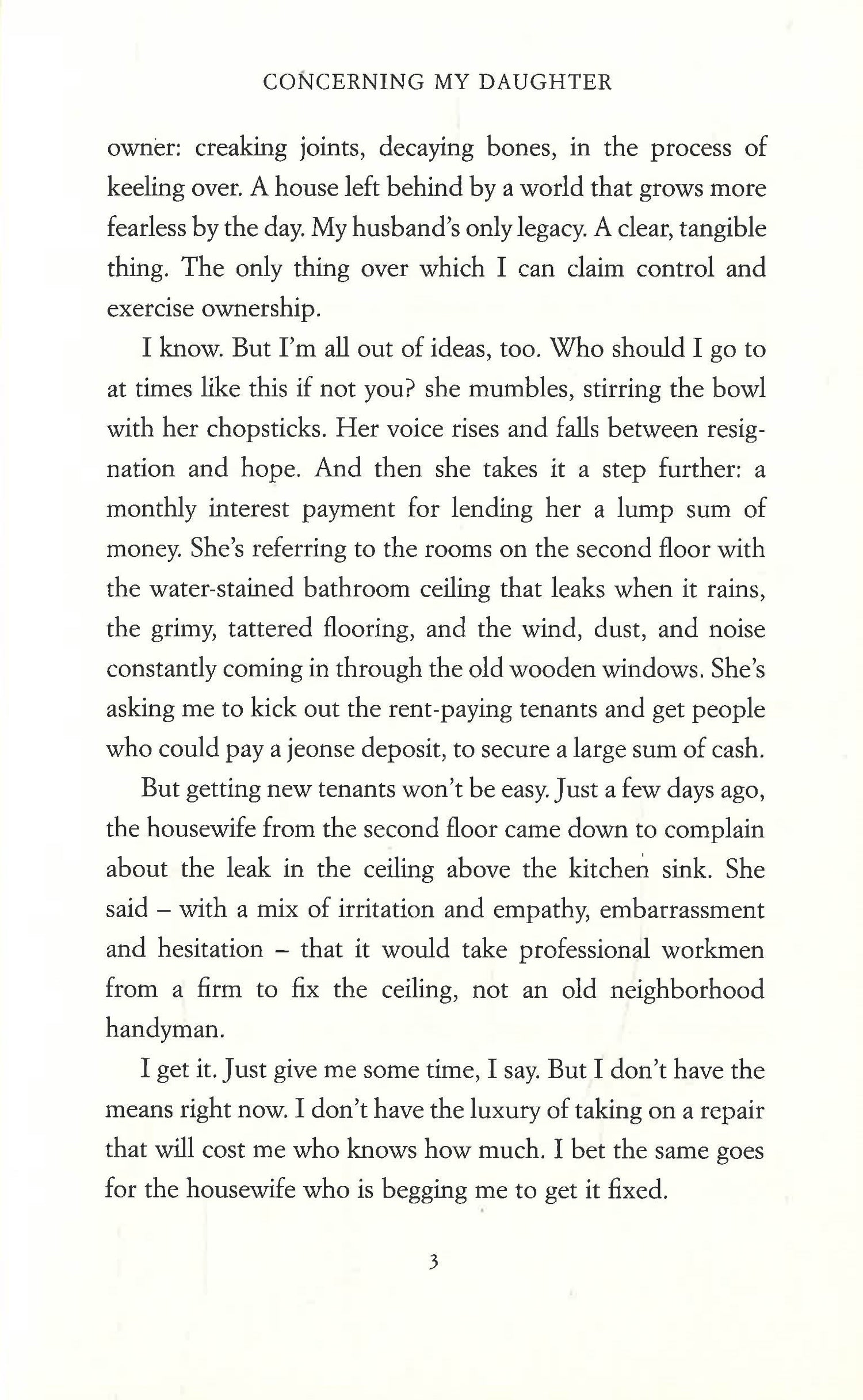 CONCERNING MY DAUGHTER

owner: creaking joints, decaying bones, in the process of keeling over. A house left behind by a world that grows more fearless by the day. My husband's only legacy. A clear, tangible thing. The only thing over which I can claim control and exercise ownership.

I know. But I'm all out of ideas, too. Who should I go to at times like this if not you? she mumbles, stirring the bowl with her chopsticks. Her voice rises and falls between resignation and hope. And then she takes it a step further: a monthly interest payment for lending her a lump sum of money. She's referring to the rooms on the second floor with the water-stained bathroom ceiling that leaks when it rains, the grimy, tattered flooring, and the wind, dust, and noise constantly coming in through the old wooden windows. She's asking me to kick out the rent-paying tenants and get people who could pay a jeonse deposit, to secure a large sum of cash.

But getting new tenants won't be easy. Just a few days ago, the housewife from the second floor came down to complain about the leak in the ceiling above the kitchen sink. She said – with a mix of irritation and empathy, embarrassment and hesitation – that it would take professional workmen from a firm to fix the ceiling, not an old neighborhood handyman.

I get it. Just give me some time, I say. But I don't have the means right now. I don't have the luxury of taking on a repair that will cost me who knows how much. I bet the same goes for the housewife who is begging me to get it fixed.

3